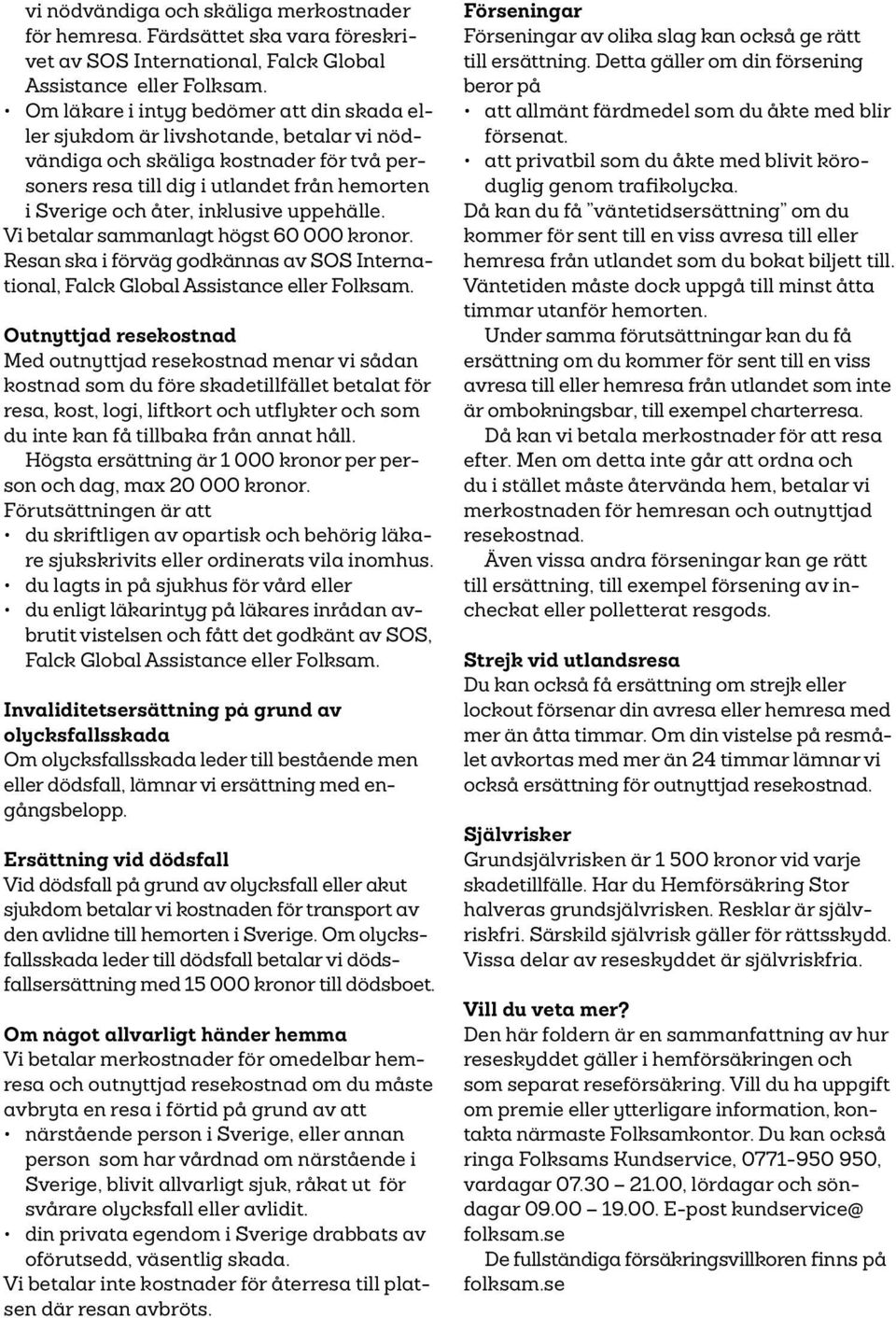 vi nödvändiga och skäliga merkostnader för hemresa. Färdsättet ska vara föreskrivet av SOS International, Falck Global Assistance eller Folksam.
• Om läkare i intyg bedömer att din skada eller sjukdom är livshotande, betalar vi nödvändiga och skäliga kostnader för två personers resa till dig i utlandet från hemorten i Sverige och åter, inklusive uppehälle. Vi betalar sammanlagt högst 60 000 kronor. Resan ska i förväg godkännas av SOS International, Falck Global Assistance eller Folksam.

Outnyttjad resekostnad
Med outnyttjad resekostnad menar vi sådan kostnad som du före skadetillfället betalat för resa, kost, logi, liftkort och utflykter och som du inte kan få tillbaka från annat håll.
Högsta ersättning är 1 000 kronor per person och dag, max 20 000 kronor.
Förutsättningen är att
• du skriftligen av opartisk och behörig läkare sjukskrivits eller ordinerats vila inomhus.
• du lagts in på sjukhus för vård eller
• du enligt läkarintyg på läkares inrådan avbrutit vistelsen och fått det godkänt av SOS, Falck Global Assistance eller Folksam.

Invaliditetsersättning på grund av olycksfallsskada
Om olycksfallsskada leder till bestående men eller dödsfall, lämnar vi ersättning med engångsbelopp.

Ersättning vid dödsfall
Vid dödsfall på grund av olycksfall eller akut sjukdom betalar vi kostnaden för transport av den avlidne till hemorten i Sverige. Om olycksfallsskada leder till dödsfall betalar vi dödsfallsersättning med 15 000 kronor till dödsboet.

Om något allvarligt händer hemma
Vi betalar merkostnader för omedelbar hemresa och outnyttjad resekostnad om du måste avbryta en resa i förtid på grund av att
• närstående person i Sverige, eller annan person som har vårdnad om närstående i Sverige, blivit allvarligt sjuk, råkat ut för svårare olycksfall eller avlidit.
• din privata egendom i Sverige drabbats av oförutsedd, väsentlig skada.
Vi betalar inte kostnader för återresa till platsen där resan avbröts.

Förseningar
Förseningar av olika slag kan också ge rätt till ersättning. Detta gäller om din försening beror på
• att allmänt färdmedel som du åkte med blir försenat.
• att privatbil som du åkte med blivit köroduglig genom trafikolycka.
Då kan du få ”väntetidsersättning” om du kommer för sent till en viss avresa till eller hemresa från utlandet som du bokat biljett till. Väntetiden måste dock uppgå till minst åtta timmar utanför hemorten.
Under samma förutsättningar kan du få ersättning om du kommer för sent till en viss avresa till eller hemresa från utlandet som inte är ombokningsbar, till exempel charterresa.
Då kan vi betala merkostnader för att resa efter. Men om detta inte går att ordna och du i stället måste återvända hem, betalar vi merkostnaden för hemresan och outnyttjad resekostnad.
Även vissa andra förseningar kan ge rätt till ersättning, till exempel försening av incheckat eller polletterat resgods.

Strejk vid utlandsresa
Du kan också få ersättning om strejk eller lockout försenar din avresa eller hemresa med mer än åtta timmar. Om din vistelse på resmålet avkortas med mer än 24 timmar lämnar vi också ersättning för outnyttjad resekostnad.

Självrisker
Grundsjälvrisken är 1 500 kronor vid varje skadetillfälle. Har du Hemförsäkring Stor halveras grundsjälvrisken. Resklar är självriskfri. Särskild självrisk gäller för rättsskydd. Vissa delar av reseskyddet är självriskfria.

Vill du veta mer?
Den här foldern är en sammanfattning av hur reseskyddet gäller i hemförsäkringen och som separat reseförsäkring. Vill du ha uppgift om premie eller ytterligare information, kontakta närmaste Folksamkontor. Du kan också ringa Folksams Kundservice, 0771-950 950, vardagar 07.30 – 21.00, lördagar och söndagar 09.00 – 19.00. E-post kundservice@folksam.se
De fullständiga försäkringsvillkoren finns på folksam.se